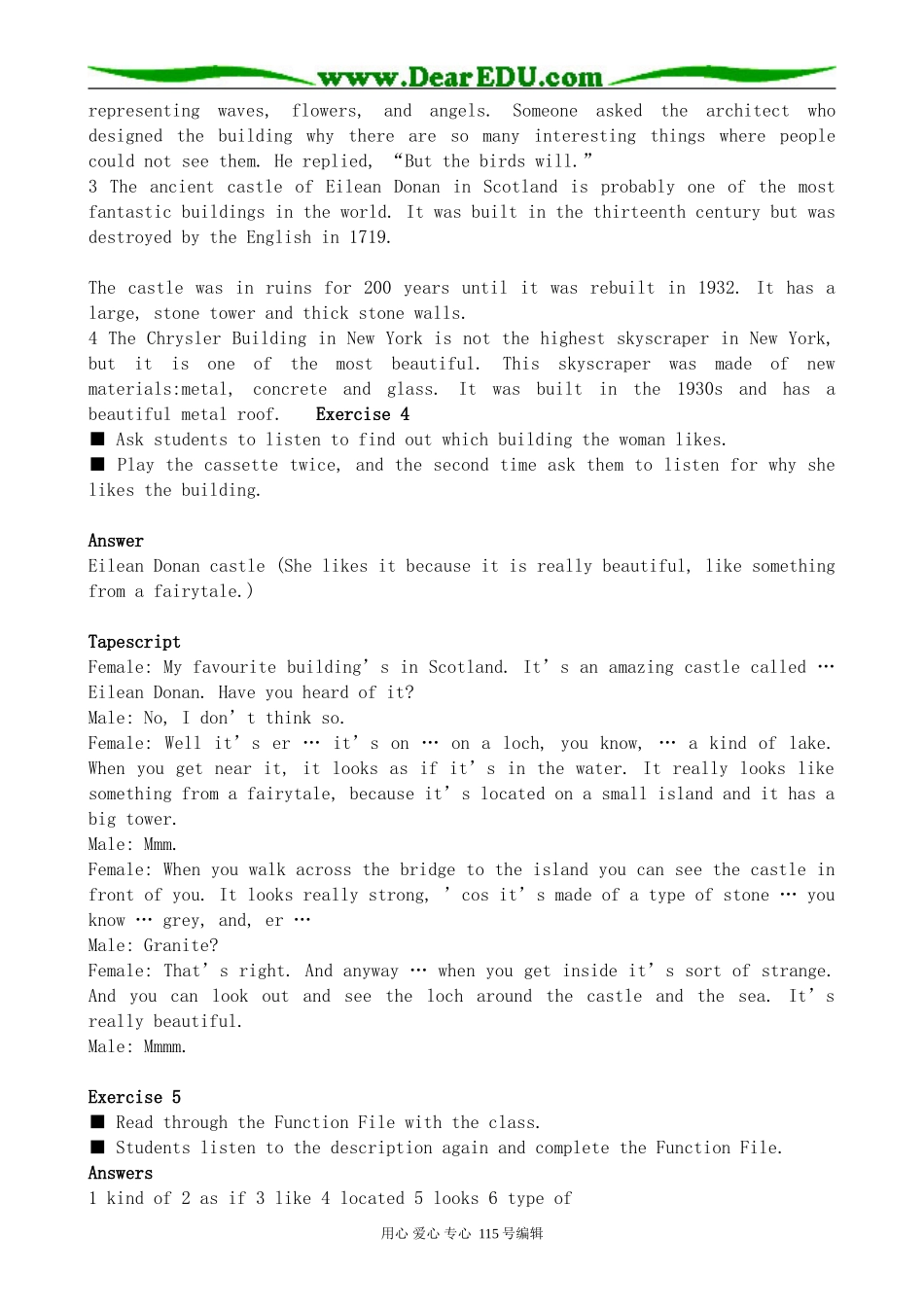 www.DearEDU.com

representing waves, flowers, and angels. Someone asked the architect who designed the building why there are so many interesting things where people could not see them. He replied, “But the birds will.”
3 The ancient castle of Eilean Donan in Scotland is probably one of the most fantastic buildings in the world. It was built in the thirteenth century but was destroyed by the English in 1719.

The castle was in ruins for 200 years until it was rebuilt in 1932. It has a large, stone tower and thick stone walls.
4 The Chrysler Building in New York is not the highest skyscraper in New York, but it is one of the most beautiful. This skyscraper was made of new materials:metal, concrete and glass. It was built in the 1930s and has a beautiful metal roof. Exercise 4
■ Ask students to listen to find out which building the woman likes.
■ Play the cassette twice, and the second time ask them to listen for why she likes the building.

Answer
Eilean Donan castle (She likes it because it is really beautiful, like something from a fairytale.)

Tapescript
Female: My favourite building’s in Scotland. It’s an amazing castle called … Eilean Donan. Have you heard of it?
Male: No, I don’t think so.
Female: Well it’s er … it’s on … on a loch, you know, … a kind of lake. When you get near it, it looks as if it’s in the water. It really looks like something from a fairytale, because it’s located on a small island and it has a big tower.
Male: Mmm.
Female: When you walk across the bridge to the island you can see the castle in front of you. It looks really strong, ’cos it’s made of a type of stone … you know … grey, and, er …
Male: Granite?
Female: That’s right. And anyway … when you get inside it’s sort of strange. And you can look out and see the loch around the castle and the sea. It’s really beautiful.
Male: Mmmm.

Exercise 5
■ Read through the Function File with the class.
■ Students listen to the description again and complete the Function File.
Answers
1 kind of 2 as if 3 like 4 located 5 looks 6 type of

用心 爱心 专心 115号编辑